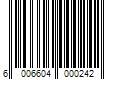 6 006604 000242